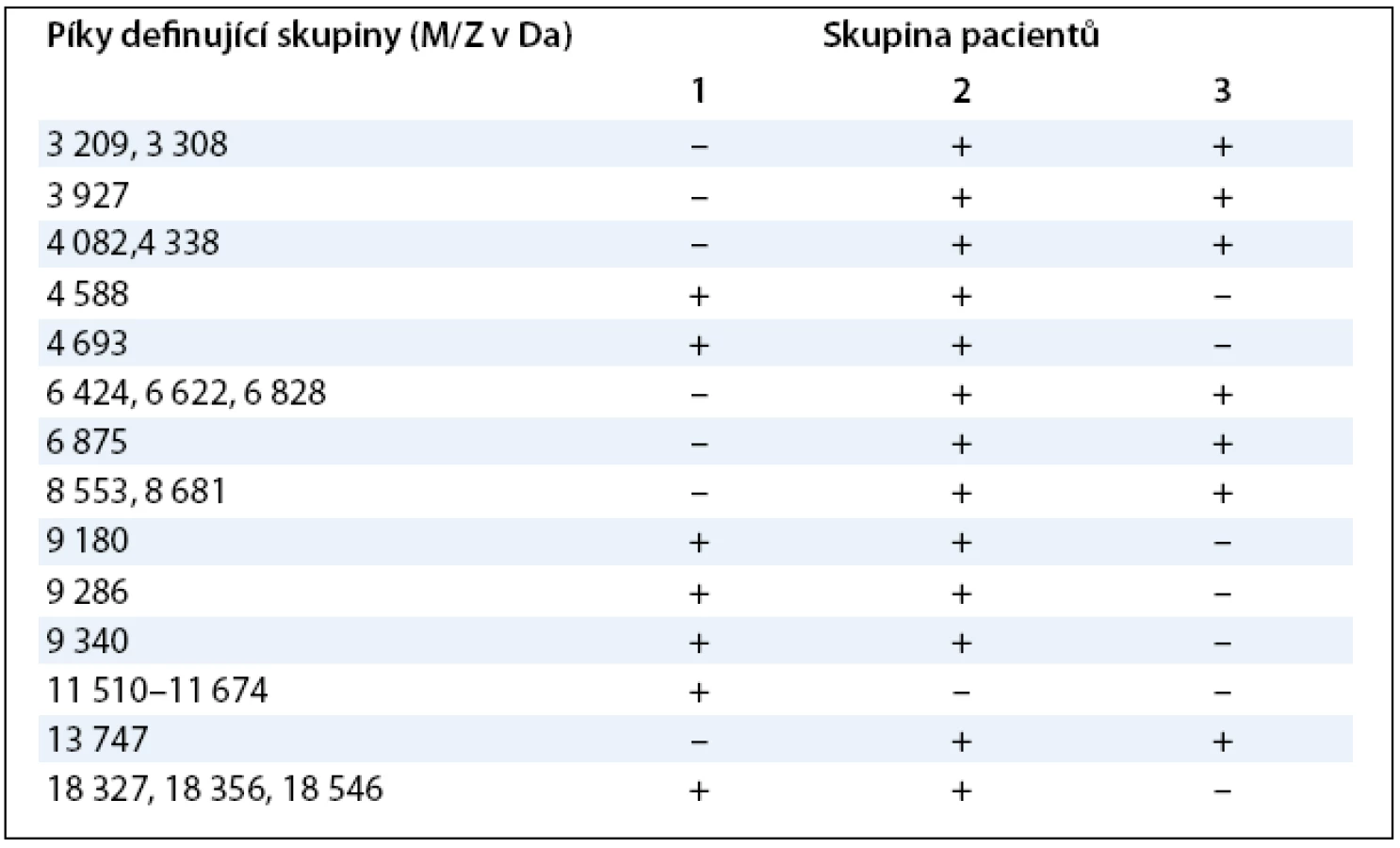 | Píky definující skupiny (M/Z v Da) | Skupina pacientů | | |
|---|---|---|---|
| | 1 | 2 | 3 |
| 3 209, 3 308 | – | + | + |
| 3 927 | – | + | + |
| 4 082,4 338 | – | + | + |
| 4 588 | + | + | – |
| 4 693 | + | + | – |
| 6 424, 6 622, 6 828 | – | + | + |
| 6 875 | – | + | + |
| 8 553, 8 681 | – | + | + |
| 9 180 | + | + | – |
| 9 286 | + | + | – |
| 9 340 | + | + | – |
| 11 510–11 674 | + | – | – |
| 13 747 | – | + | + |
| 18 327, 18 356, 18 546 | + | + | – |